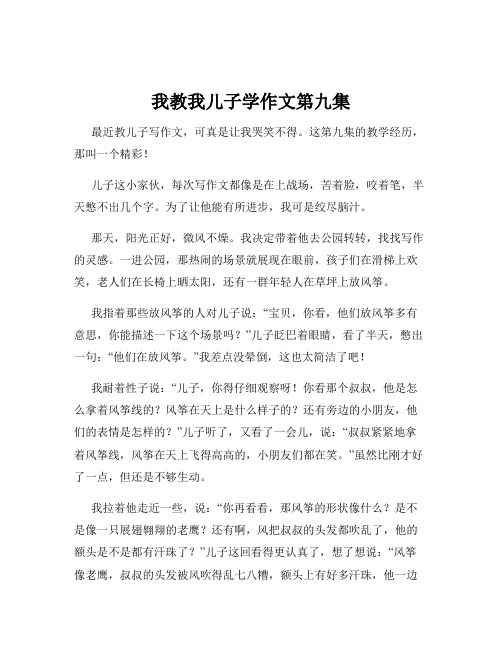 我教我儿子学作文第九集

最近教儿子写作文，可真是让我哭笑不得。这第九集的教学经历，那叫一个精彩！

儿子这小家伙，每次写作文都像是在上战场，苦着脸，咬着笔，半天憋不出几个字。为了让他能有所进步，我可是绞尽脑汁。

那天，阳光正好，微风不燥。我决定带着他去公园转转，找找写作的灵感。一进公园，那热闹的场景就展现在眼前，孩子们在滑梯上欢笑，老人们在长椅上晒太阳，还有一群年轻人在草坪上放风筝。

我指着那些放风筝的人对儿子说：“宝贝，你看，他们放风筝多有意思，你能描述一下这个场景吗？”儿子眨巴着眼睛，看了半天，憋出一句：“他们在放风筝。”我差点没晕倒，这也太简洁了吧！

我耐着性子说：“儿子，你得仔细观察呀！你看那个叔叔，他是怎么拿着风筝线的？风筝在天上是什么样子的？还有旁边的小朋友，他们的表情是怎样的？”儿子听了，又看了一会儿，说：“叔叔紧紧地拿着风筝线，风筝在天上飞得高高的，小朋友们都在笑。”虽然比刚才好了一点，但还是不够生动。

我拉着他走近一些，说：“你再看看，那风筝的形状像什么？是不是像一只展翅翱翔的老鹰？还有啊，风把叔叔的头发都吹乱了，他的额头是不是都有汗珠了？”儿子这回看得更认真了，想了想说：“风筝像老鹰，叔叔的头发被风吹得乱七八糟，额头上有好多汗珠，他一边